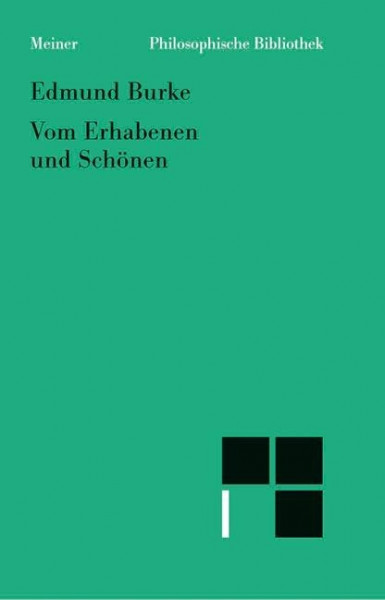 Meiner Philosophische Bibliothek

Edmund Burke

Vom Erhabenen und Schönen